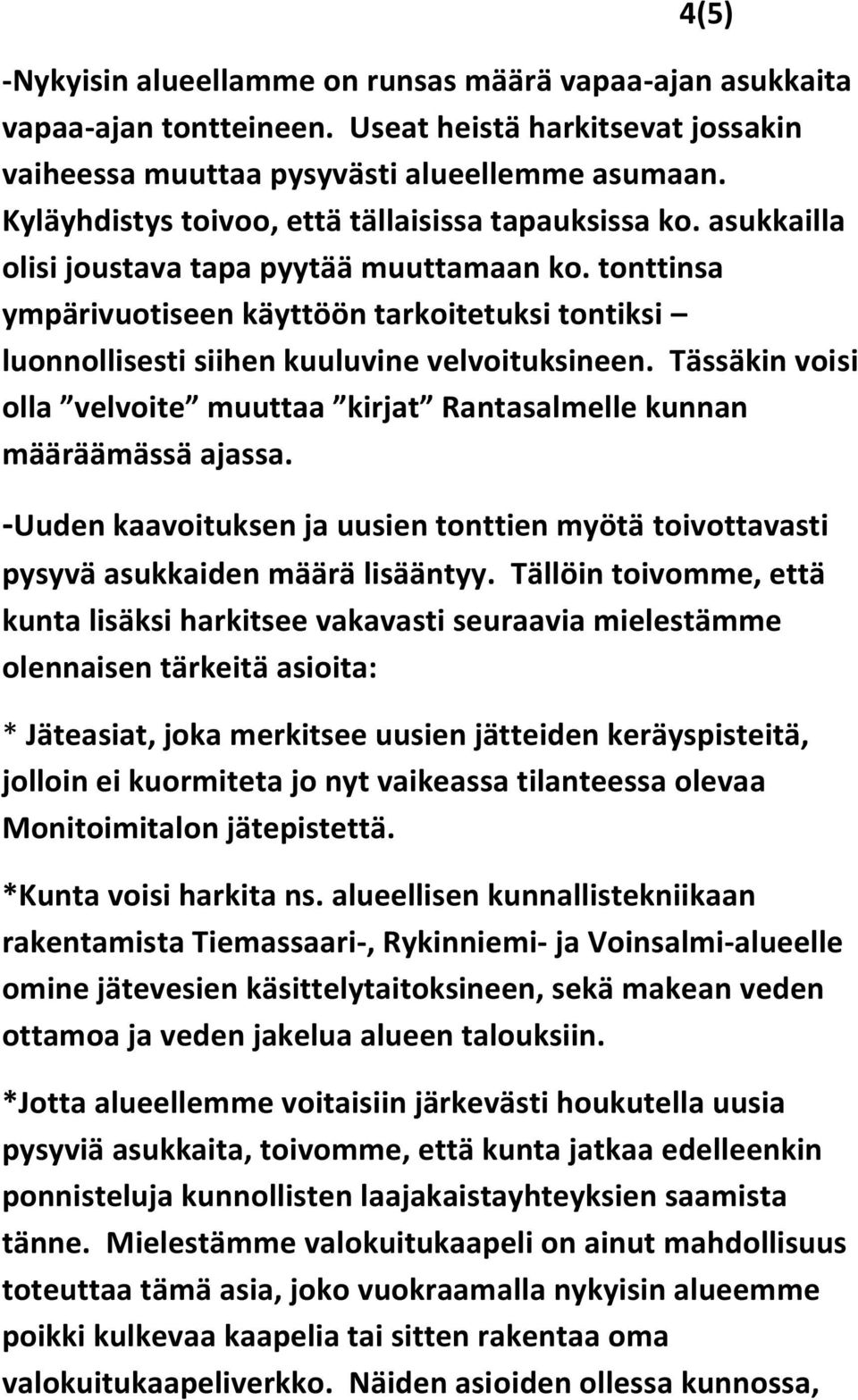 4(5)

-Nykyisin alueellamme on runsas määrä vapaa-ajan asukkaita vapaa-ajan tontteineen. Useat heistä harkitsevat jossakin vaiheessa muuttaa pysyvästi alueellemme asumaan. Kyläyhdistys toivoo, että tällaisissa tapauksissa ko. asukkailla olisi joustava tapa pyytää muuttamaan ko. tonttinsa ympärivuotiseen käyttöön tarkoitetuksi tontiksi – luonnollisesti siihen kuuluvine velvoituksineen. Tässäkin voisi olla ”velvoite” muuttaa ”kirjat” Rantasalmelle kunnan määräämässä ajassa.

-Uuden kaavoituksen ja uusien tonttien myötä toivottavasti pysyvä asukkaiden määrä lisääntyy. Tällöin toivomme, että kunta lisäksi harkitsee vakavasti seuraavia mielestämme olennaisen tärkeitä asioita:

* Jäteasiat, joka merkitsee uusien jätteiden keräyspisteitä, jolloin ei kuormiteta jo nyt vaikeassa tilanteessa olevaa Monitoimitalon jätepistettä.

*Kunta voisi harkita ns. alueellisen kunnallistekniikaan rakentamista Tiemassaari-, Rykinniemi- ja Voinsalmi-alueelle omine jätevesien käsittelytaitoksineen, sekä makean veden ottamoa ja veden jakelua alueen talouksiin.

*Jotta alueellemme voitaisiin järkevästi houkutella uusia pysyviä asukkaita, toivomme, että kunta jatkaa edelleenkin ponnisteluja kunnollisten laajakaistayhteyksien saamista tänne. Mielestämme valokuitukaapeli on ainut mahdollisuus toteuttaa tämä asia, joko vuokraamalla nykyisin alueemme poikki kulkevaa kaapelia tai sitten rakentaa oma valokuitukaapeliverkko. Näiden asioiden ollessa kunnossa,